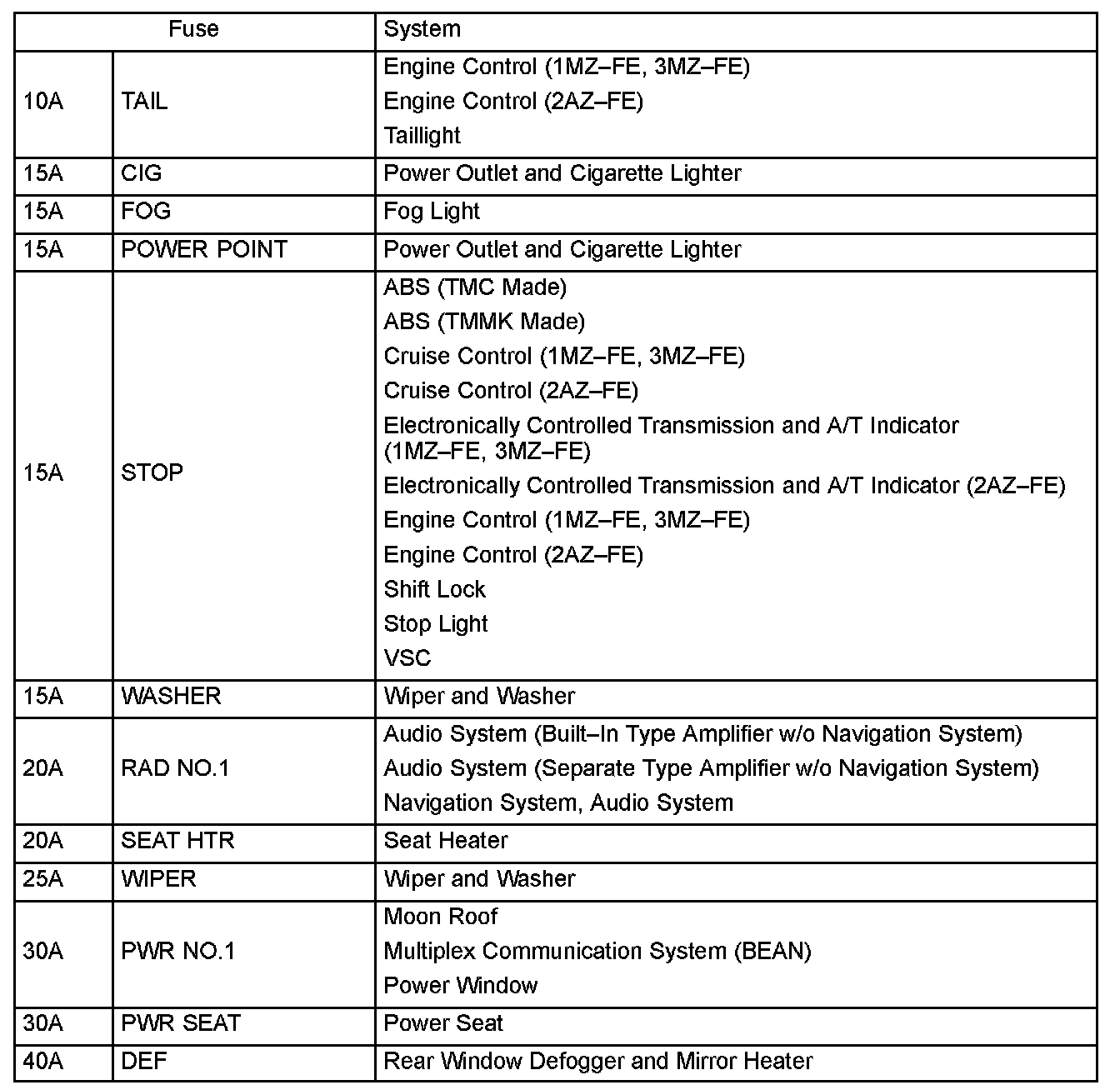 | Fuse | | System |
|---|---|---|
| 10A | TAIL | Engine Control (1MZ–FE, 3MZ–FE)<br>Engine Control (2AZ–FE)<br>Taillight |
| 15A | CIG | Power Outlet and Cigarette Lighter |
| 15A | FOG | Fog Light |
| 15A | POWER POINT | Power Outlet and Cigarette Lighter |
| 15A | STOP | ABS (TMC Made)<br>ABS (TMMK Made)<br>Cruise Control (1MZ–FE, 3MZ–FE)<br>Cruise Control (2AZ–FE)<br>Electronically Controlled Transmission and A/T Indicator (1MZ–FE, 3MZ–FE)<br>Electronically Controlled Transmission and A/T Indicator (2AZ–FE)<br>Engine Control (1MZ–FE, 3MZ–FE)<br>Engine Control (2AZ–FE)<br>Shift Lock<br>Stop Light<br>VSC |
| 15A | WASHER | Wiper and Washer |
| 20A | RAD NO.1 | Audio System (Built–In Type Amplifier w/o Navigation System)<br>Audio System (Separate Type Amplifier w/o Navigation System)<br>Navigation System, Audio System |
| 20A | SEAT HTR | Seat Heater |
| 25A | WIPER | Wiper and Washer |
| 30A | PWR NO.1 | Moon Roof<br>Multiplex Communication System (BEAN)<br>Power Window |
| 30A | PWR SEAT | Power Seat |
| 40A | DEF | Rear Window Defogger and Mirror Heater |